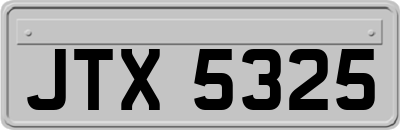 JTX 5325